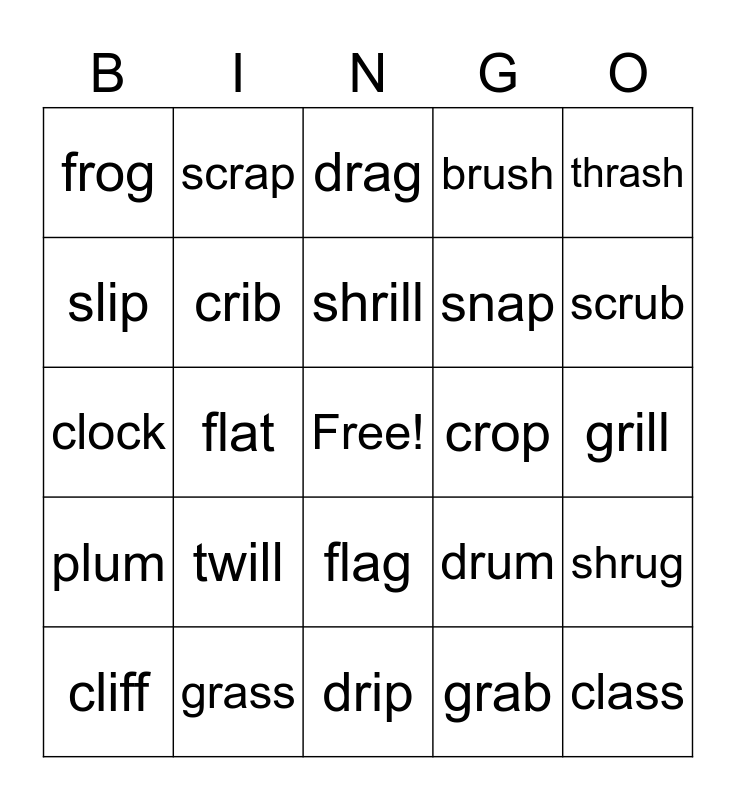 | B | I | N | G | O |
|---|---|---|---|---|
| frog | scrap | drag | brush | thrash |
| slip | crib | shrill | snap | scrub |
| clock | flat | Free! | crop | grill |
| plum | twill | flag | drum | shrug |
| cliff | grass | drip | grab | class |